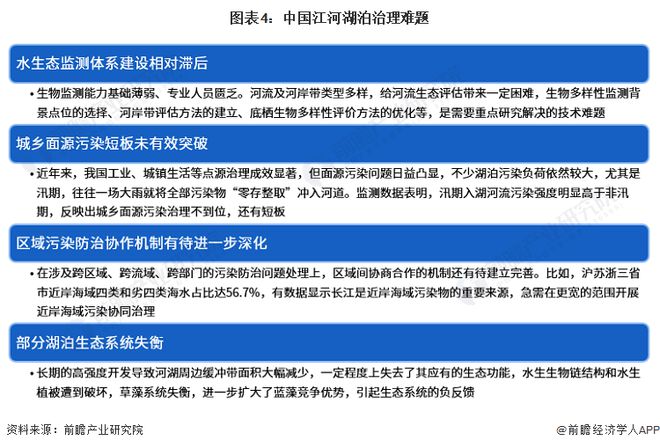 图表4：中国江河湖泊治理难题

水生态监测体系建设相对滞后

• 生物监测能力基础薄弱、专业人员匮乏。河流及河岸带类型多样，给河流生态评估带来一定困难，生物多样性监测背景点位的选择、河岸带评估方法的建立、底栖生物多样性评价方法的优化等，是需要重点研究解决的技术难题

城乡面源污染短板未有效突破

• 近年来，我国工业、城镇生活等点源治理成效显著，但面源污染问题日益凸显，不少湖泊污染负荷依然较大，尤其是汛期，往往一场大雨就将全部污染物“零存整取”冲入河道。监测数据表明，汛期入湖河流污染强度明显高于非汛期，反映出城乡面源污染治理不到位，还有短板

区域污染防治协作机制有待进一步深化

• 在涉及跨区域、跨流域、跨部门的污染防治问题处理上，区域间协商合作的机制还有待建立完善。比如，沪苏浙三省市近岸海域四类和劣四类海水占比达56.7%，有数据显示长江是近岸海域污染物的重要来源，急需在更宽的范围开展近岸海域污染协同治理

部分湖泊生态系统失衡

• 长期的高强度开发导致河湖周边缓冲带面积大幅减少，一定程度上失去了其应有的生态功能，水生生物链结构和水生植被遭到破坏，草藻系统失衡，进一步扩大了蓝藻竞争优势，引起生态系统的负反馈

资料来源：前瞻产业研究院

@前瞻经济学人APP